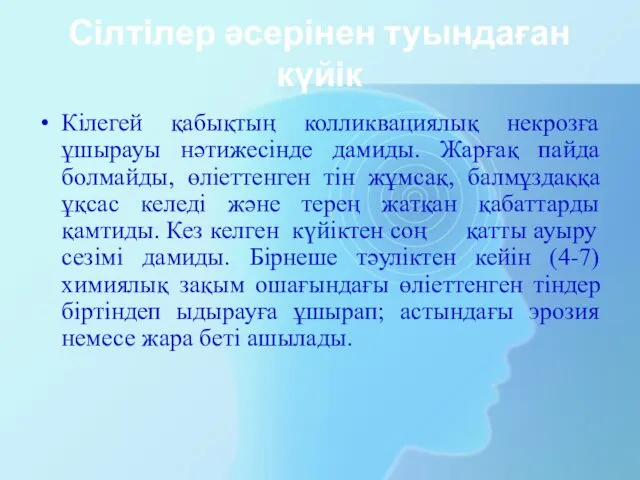 Сілтілер әсерінен туындаған күйік

• Кілегей қабықтың колликвациялық некрозға ұшырауы нәтижесінде дамиды. Жарғақ пайда болмайды, өліеттенген тін жұмсақ, балмұздаққа ұқсас келеді және терең жатқан қабаттарды қамтиды. Кез келген күйіктен соң қатты ауыру сезімі дамиды. Бірнеше тәуліктен кейін (4-7) химиялық зақым ошағындағы өліеттенген тіндер біртіндеп ыдырауға ұшырап; астындағы эрозия немесе жара беті ашылады.